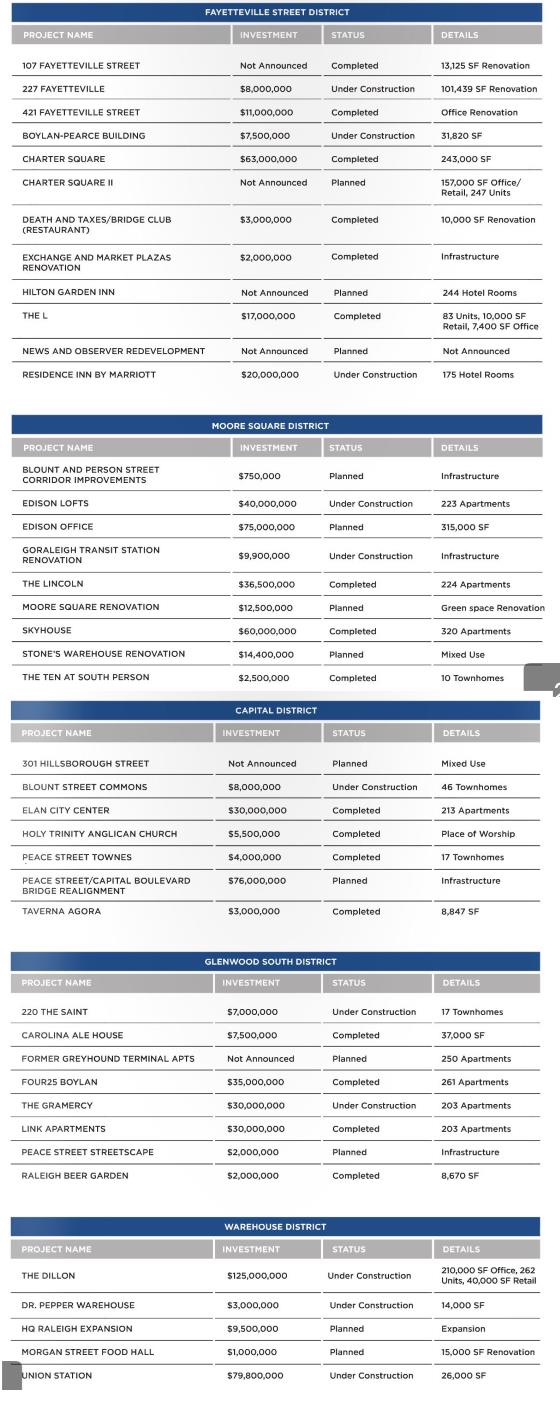 FAYETTEVILLE STREET DISTRICT

| PROJECT NAME | INVESTMENT | STATUS | DETAILS |
|---|---|---|---|
| 107 FAYETTEVILLE STREET | Not Announced | Completed | 13,125 SF Renovation |
| 227 FAYETTEVILLE | $8,000,000 | Under Construction | 101,439 SF Renovation |
| 421 FAYETTEVILLE STREET | $11,000,000 | Completed | Office Renovation |
| BOYLAN-PEARCE BUILDING | $7,500,000 | Under Construction | 31,820 SF |
| CHARTER SQUARE | $63,000,000 | Completed | 243,000 SF |
| CHARTER SQUARE II | Not Announced | Planned | 157,000 SF Office/ Retail, 247 Units |
| DEATH AND TAXES/BRIDGE CLUB (RESTAURANT) | $3,000,000 | Completed | 10,000 SF Renovation |
| EXCHANGE AND MARKET PLAZAS RENOVATION | $2,000,000 | Completed | Infrastructure |
| HILTON GARDEN INN | Not Announced | Planned | 244 Hotel Rooms |
| THE L | $17,000,000 | Completed | 83 Units, 10,000 SF Retail, 7,400 SF Office |
| NEWS AND OBSERVER REDEVELOPMENT | Not Announced | Planned | Not Announced |
| RESIDENCE INN BY MARRIOTT | $20,000,000 | Under Construction | 175 Hotel Rooms |

MOORE SQUARE DISTRICT

| PROJECT NAME | INVESTMENT | STATUS | DETAILS |
|---|---|---|---|
| BLOUNT AND PERSON STREET CORRIDOR IMPROVEMENTS | $750,000 | Planned | Infrastructure |
| EDISON LOFTS | $40,000,000 | Under Construction | 223 Apartments |
| EDISON OFFICE | $75,000,000 | Planned | 315,000 SF |
| GORALEIGH TRANSIT STATION RENOVATION | $9,900,000 | Under Construction | Infrastructure |
| THE LINCOLN | $36,500,000 | Completed | 224 Apartments |
| MOORE SQUARE RENOVATION | $12,500,000 | Planned | Green space Renovation |
| SKYHOUSE | $60,000,000 | Completed | 320 Apartments |
| STONE'S WAREHOUSE RENOVATION | $14,400,000 | Planned | Mixed Use |
| THE TEN AT SOUTH PERSON | $2,500,000 | Completed | 10 Townhomes |

CAPITAL DISTRICT

| PROJECT NAME | INVESTMENT | STATUS | DETAILS |
|---|---|---|---|
| 301 HILLSBOROUGH STREET | Not Announced | Planned | Mixed Use |
| BLOUNT STREET COMMONS | $8,000,000 | Under Construction | 46 Townhomes |
| ELAN CITY CENTER | $30,000,000 | Completed | 213 Apartments |
| HOLY TRINITY ANGLICAN CHURCH | $5,500,000 | Completed | Place of Worship |
| PEACE STREET TOWNES | $4,000,000 | Completed | 17 Townhomes |
| PEACE STREET/CAPITAL BOULEVARD BRIDGE REALIGNMENT | $76,000,000 | Planned | Infrastructure |
| TAVERNA AGORA | $3,000,000 | Completed | 8,847 SF |

GLENWOOD SOUTH DISTRICT

| PROJECT NAME | INVESTMENT | STATUS | DETAILS |
|---|---|---|---|
| 220 THE SAINT | $7,000,000 | Under Construction | 17 Townhomes |
| CAROLINA ALE HOUSE | $7,500,000 | Completed | 37,000 SF |
| FORMER GREYHOUND TERMINAL APTS | Not Announced | Planned | 250 Apartments |
| FOUR25 BOYLAN | $35,000,000 | Completed | 261 Apartments |
| THE GRAMERCY | $30,000,000 | Under Construction | 203 Apartments |
| LINK APARTMENTS | $30,000,000 | Completed | 203 Apartments |
| PEACE STREET STREETSCAPE | $2,000,000 | Planned | Infrastructure |
| RALEIGH BEER GARDEN | $2,000,000 | Completed | 8,670 SF |

WAREHOUSE DISTRICT

| PROJECT NAME | INVESTMENT | STATUS | DETAILS |
|---|---|---|---|
| THE DILLON | $125,000,000 | Under Construction | 210,000 SF Office, 262 Units, 40,000 SF Retail |
| DR. PEPPER WAREHOUSE | $3,000,000 | Under Construction | 14,000 SF |
| HQ RALEIGH EXPANSION | $9,500,000 | Planned | Expansion |
| MORGAN STREET FOOD HALL | $1,000,000 | Planned | 15,000 SF Renovation |
| UNION STATION | $79,800,000 | Under Construction | 26,000 SF |